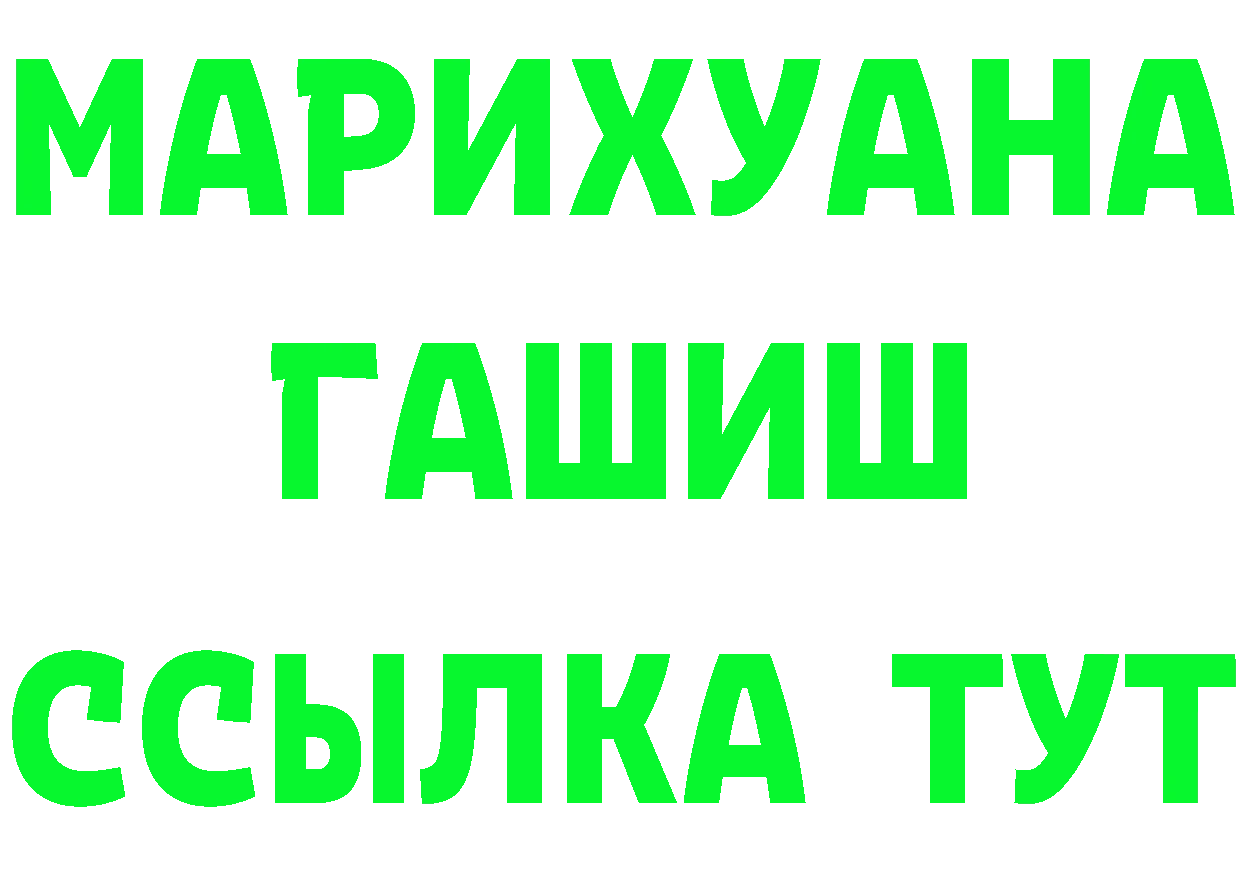 МАРИХУАНА
ГАШИШ
ССЫЛКА ТУТ